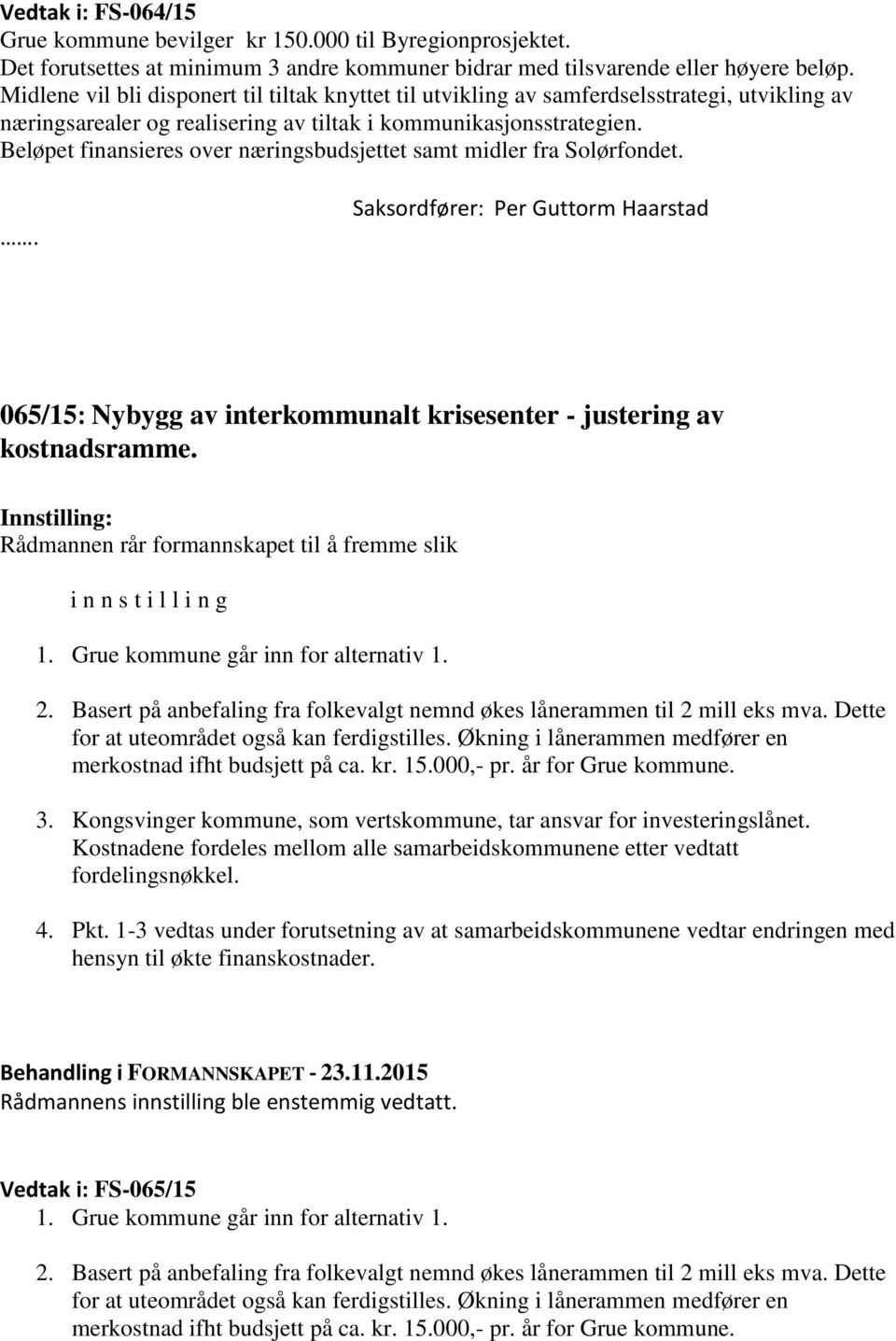 Vedtak i: FS-064/15
Grue kommune bevilger kr 150.000 til Byregionprosjektet.
Det forutsettes at minimum 3 andre kommuner bidrar med tilsvarende eller høyere beløp.
Midlene vil bli disponert til tiltak knyttet til utvikling av samferdselsstrategi, utvikling av næringsarealer og realisering av tiltak i kommunikasjonsstrategien.
Beløpet finansieres over næringsbudsjettet samt midler fra Solørfondet.

……. Saksordfører: Per Guttorm Haarstad

065/15: Nybygg av interkommunalt krisesenter - justering av kostnadsramme.

Innstilling:
Rådmannen rår formannskapet til å fremme slik

i n n s t i l l i n g

1. Grue kommune går inn for alternativ 1.

2. Basert på anbefaling fra folkevalgt nemnd økes lånerammen til 2 mill eks mva. Dette for at uteområdet også kan ferdigstilles. Økning i lånerammen medfører en merkostnad ifht budsjett på ca. kr. 15.000,- pr. år for Grue kommune.

3. Kongsvinger kommune, som vertskommune, tar ansvar for investeringslånet. Kostnadene fordeles mellom alle samarbeidskommunene etter vedtatt fordelingsnøkkel.

4. Pkt. 1-3 vedtas under forutsetning av at samarbeidskommunene vedtar endringen med hensyn til økte finanskostnader.

Behandling i FORMANNSKAPET - 23.11.2015
Rådmannens innstilling ble enstemmig vedtatt.

Vedtak i: FS-065/15
1. Grue kommune går inn for alternativ 1.

2. Basert på anbefaling fra folkevalgt nemnd økes lånerammen til 2 mill eks mva. Dette for at uteområdet også kan ferdigstilles. Økning i lånerammen medfører en merkostnad ifht budsjett på ca. kr. 15.000,- pr. år for Grue kommune.